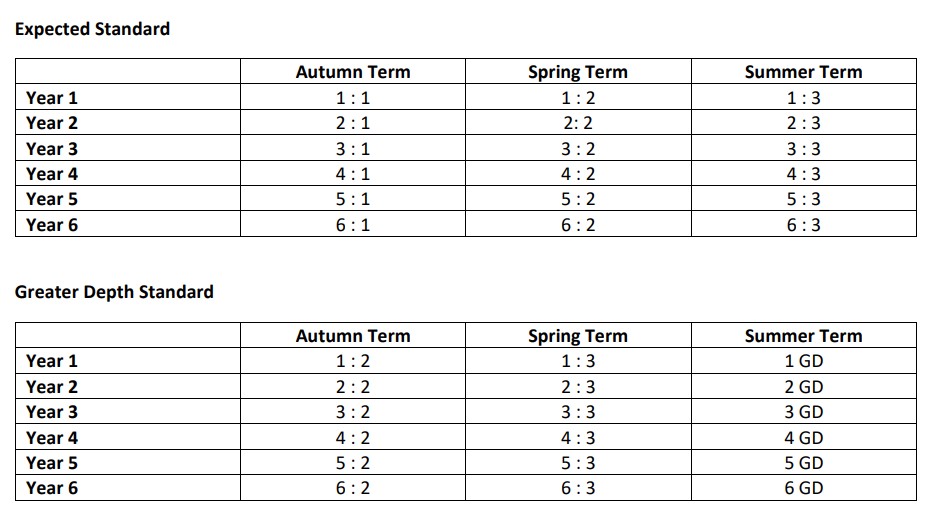 Expected Standard

| | Autumn Term | Spring Term | Summer Term |
|---|---|---|---|
| Year 1 | 1 : 1 | 1 : 2 | 1 : 3 |
| Year 2 | 2 : 1 | 2: 2 | 2 : 3 |
| Year 3 | 3 : 1 | 3 : 2 | 3 : 3 |
| Year 4 | 4 : 1 | 4 : 2 | 4 : 3 |
| Year 5 | 5 : 1 | 5 : 2 | 5 : 3 |
| Year 6 | 6 : 1 | 6 : 2 | 6 : 3 |

Greater Depth Standard

| | Autumn Term | Spring Term | Summer Term |
|---|---|---|---|
| Year 1 | 1 : 2 | 1 : 3 | 1 GD |
| Year 2 | 2 : 2 | 2 : 3 | 2 GD |
| Year 3 | 3 : 2 | 3 : 3 | 3 GD |
| Year 4 | 4 : 2 | 4 : 3 | 4 GD |
| Year 5 | 5 : 2 | 5 : 3 | 5 GD |
| Year 6 | 6 : 2 | 6 : 3 | 6 GD |